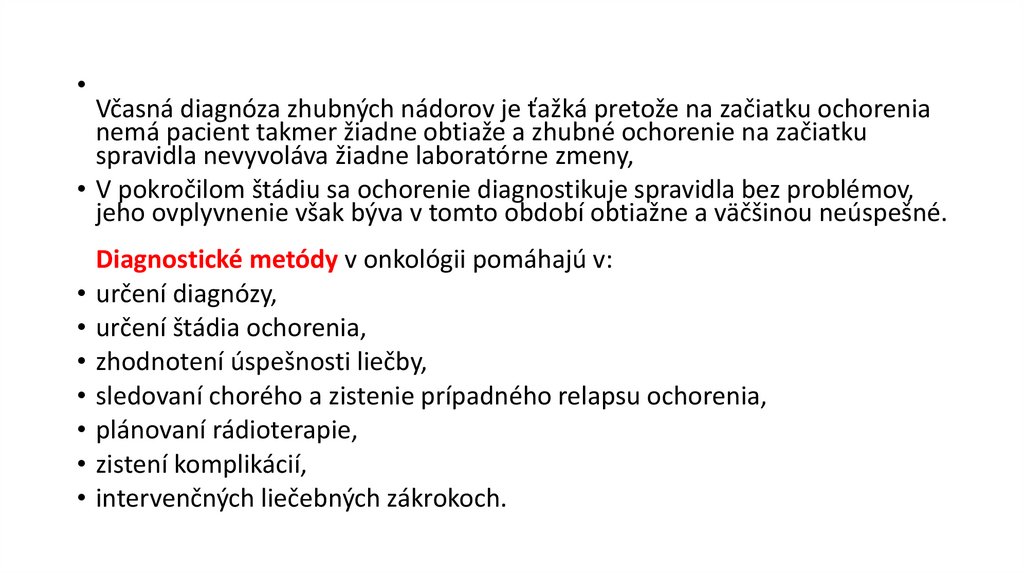 •
Včasná diagnóza zhubných nádorov je ťažká pretože na začiatku ochorenia nemá pacient takmer žiadne obtiaže a zhubné ochorenie na začiatku spravidla nevyvoláva žiadne laboratórne zmeny,

• V pokročilom štádiu sa ochorenie diagnostikuje spravidla bez problémov, jeho ovplyvnenie však býva v tomto období obtiažne a väčšinou neúspešné.

Diagnostické metódy v onkológii pomáhajú v:

• určení diagnózy,
• určení štádia ochorenia,
• zhodnotení úspešnosti liečby,
• sledovaní chorého a zistenie prípadného relapsu ochorenia,
• plánovaní rádioterapie,
• zistení komplikácií,
• intervenčných liečebných zákrokoch.